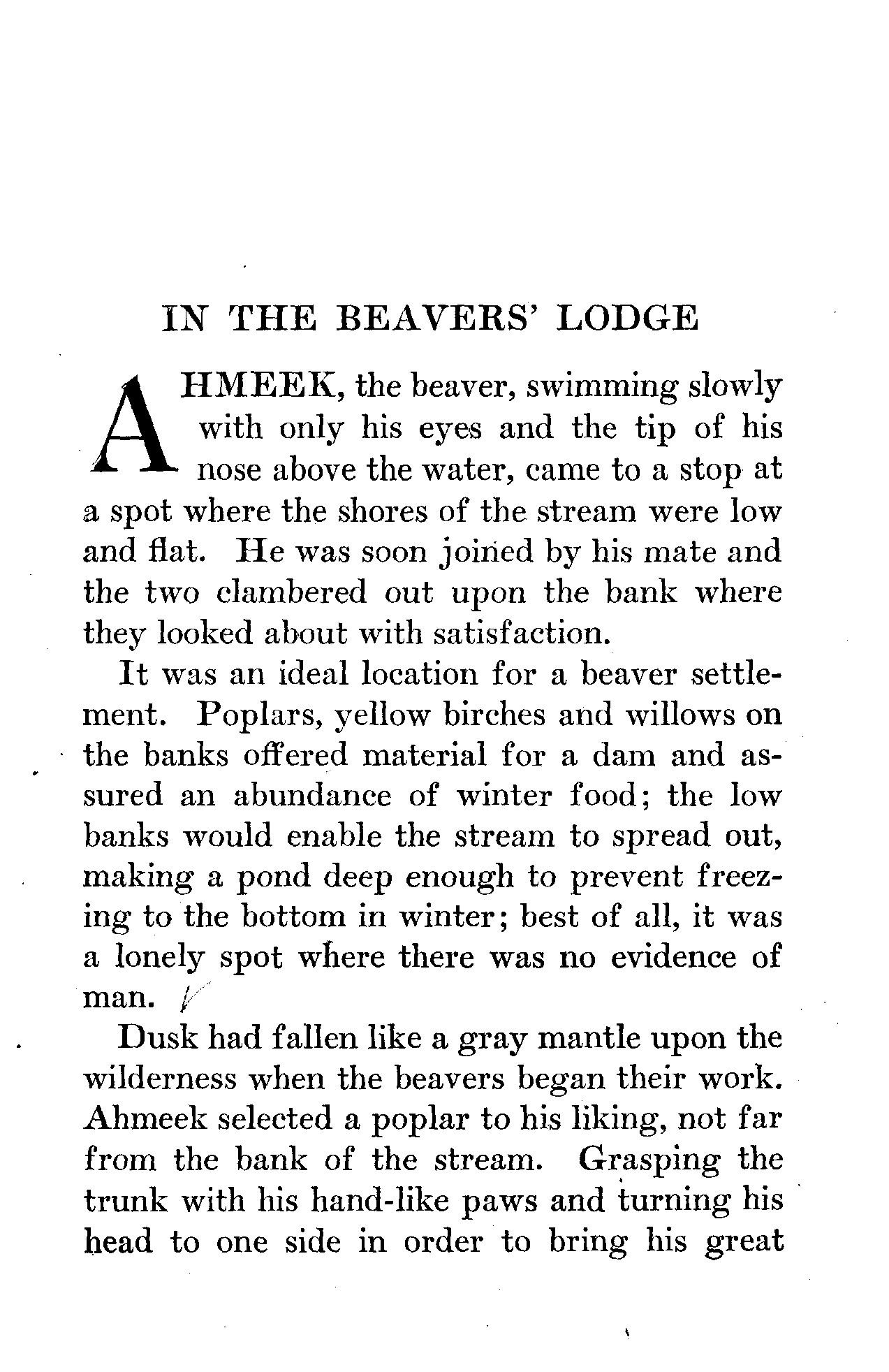 IN THE BEAVERS' LODGE

AHMEEK, the beaver, swimming slowly with only his eyes and the tip of his nose above the water, came to a stop at a spot where the shores of the stream were low and flat. He was soon joined by his mate and the two clambered out upon the bank where they looked about with satisfaction.

It was an ideal location for a beaver settlement. Poplars, yellow birches and willows on the banks offered material for a dam and assured an abundance of winter food; the low banks would enable the stream to spread out, making a pond deep enough to prevent freezing to the bottom in winter; best of all, it was a lonely spot where there was no evidence of man.

Dusk had fallen like a gray mantle upon the wilderness when the beavers began their work. Ahmeek selected a poplar to his liking, not far from the bank of the stream. Grasping the trunk with his hand-like paws and turning his head to one side in order to bring his great